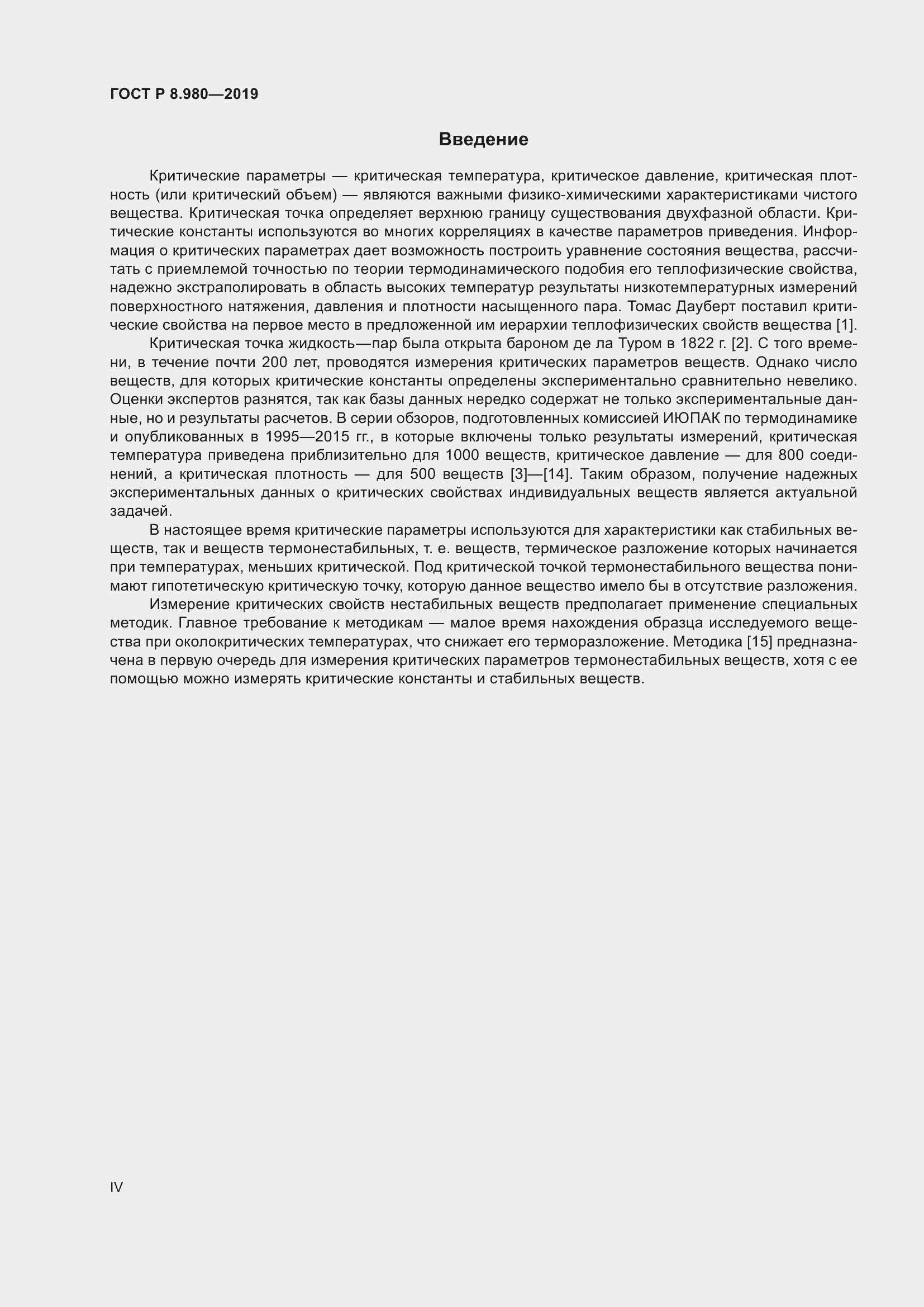 ГОСТ Р 8.980—2019

Введение

Критические параметры — критическая температура, критическое давление, критическая плотность (или критический объем) — являются важными физико-химическими характеристиками чистого вещества. Критическая точка определяет верхнюю границу существования двухфазной области. Критические константы используются во многих корреляциях в качестве параметров приведения. Информация о критических параметрах дает возможность построить уравнение состояния вещества, рассчитать с приемлемой точностью по теории термодинамического подобия его теплофизические свойства, надежно экстраполировать в область высоких температур результаты низкотемпературных измерений поверхностного натяжения, давления и плотности насыщенного пара. Томас Дауберт поставил критические свойства на первое место в предложенной им иерархии теплофизических свойств вещества [1].

Критическая точка жидкость—пар была открыта бароном де ла Туром в 1822 г. [2]. С того времени, в течение почти 200 лет, проводятся измерения критических параметров веществ. Однако число веществ, для которых критические константы определены экспериментально сравнительно невелико. Оценки экспертов разнятся, так как базы данных нередко содержат не только экспериментальные данные, но и результаты расчетов. В серии обзоров, подготовленных комиссией ИЮПАК по термодинамике и опубликованных в 1995—2015 гг., в которые включены только результаты измерений, критическая температура приведена приблизительно для 1000 веществ, критическое давление — для 800 соединений, а критическая плотность — для 500 веществ [3]—[14]. Таким образом, получение надежных экспериментальных данных о критических свойствах индивидуальных веществ является актуальной задачей.

В настоящее время критические параметры используются для характеристики как стабильных веществ, так и веществ термонестабильных, т. е. веществ, термическое разложение которых начинается при температурах, меньших критической. Под критической точкой термонестабильного вещества понимают гипотетическую критическую точку, которую данное вещество имело бы в отсутствие разложения.

Измерение критических свойств нестабильных веществ предполагает применение специальных методик. Главное требование к методикам — малое время нахождения образца исследуемого вещества при околокритических температурах, что снижает его терморазложение. Методика [15] предназначена в первую очередь для измерения критических параметров термонестабильных веществ, хотя с ее помощью можно измерять критические константы и стабильных веществ.

IV